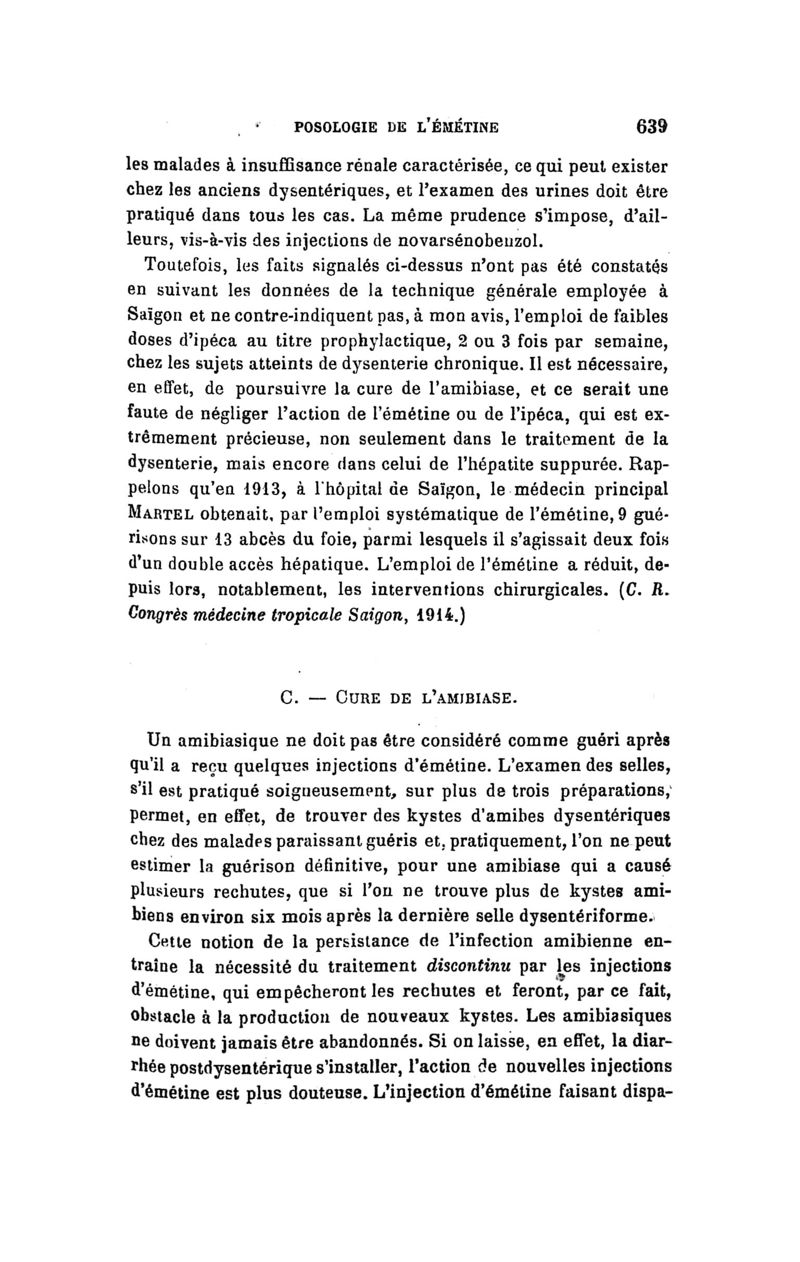 POSOLOGIE DE L'ÉMÉTINE 639

les malades à insuffisance rénale caractérisée, ce qui peut exister chez les anciens dysentériques, et l'examen des urines doit être pratiqué dans tous les cas. La même prudence s'impose, d'ailleurs, vis-à-vis des injections de novarsénobenzol.

Toutefois, les faits signalés ci-dessus n'ont pas été constatés en suivant les données de la technique générale employée à Saïgon et ne contre-indiquent pas, à mon avis, l'emploi de faibles doses d'ipéca au titre prophylactique, 2 ou 3 fois par semaine, chez les sujets atteints de dysenterie chronique. Il est nécessaire, en effet, de poursuivre la cure de l'amibiase, et ce serait une faute de négliger l'action de l'émétine ou de l'ipéca, qui est extrêmement précieuse, non seulement dans le traitement de la dysenterie, mais encore dans celui de l'hépatite suppurée. Rappelons qu'en 1913, à l'hôpital de Saïgon, le médecin principal MARTEL obtenait, par l'emploi systématique de l'émétine, 9 guérisons sur 13 abcès du foie, parmi lesquels il s'agissait deux fois d'un double accès hépatique. L'emploi de l'émétine a réduit, depuis lors, notablement, les interventions chirurgicales. (C. R. Congrès médecine tropicale Saigon, 1914.)

C. — CURE DE L'AMIBIASE.

Un amibiasique ne doit pas être considéré comme guéri après qu'il a reçu quelques injections d'émétine. L'examen des selles, s'il est pratiqué soigneusement, sur plus de trois préparations, permet, en effet, de trouver des kystes d'amibes dysentériques chez des malades paraissant guéris et, pratiquement, l'on ne peut estimer la guérison définitive, pour une amibiase qui a causé plusieurs rechutes, que si l'on ne trouve plus de kystes amibiens environ six mois après la dernière selle dysentériforme.

Cette notion de la persistance de l'infection amibienne entraîne la nécessité du traitement discontinu par les injections d'émétine, qui empêcheront les rechutes et feront, par ce fait, obstacle à la production de nouveaux kystes. Les amibiasiques ne doivent jamais être abandonnés. Si on laisse, en effet, la diarrhée postdysentérique s'installer, l'action de nouvelles injections d'émétine est plus douteuse. L'injection d'émétine faisant dispa-